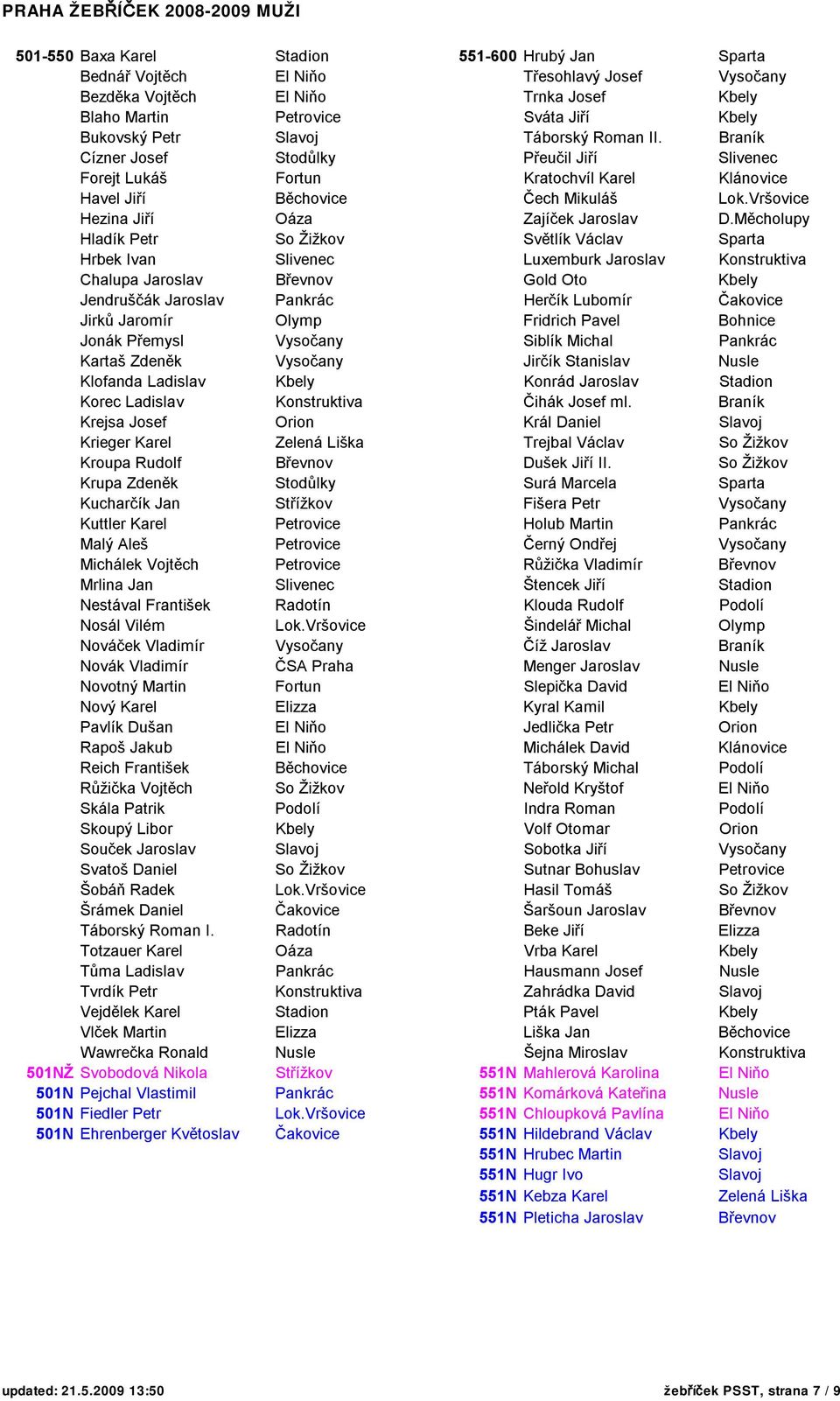 PRAHA ŽEBŘÍČEK 2008-2009 MUŽI

| | | |
|---|---|---|
| 501-550 | Baxa Karel | Stadion |
| | Bednář Vojtěch | El Niňo |
| | Bezděka Vojtěch | El Niňo |
| | Blaho Martin | Petrovice |
| | Bukovský Petr | Slavoj |
| | Cízner Josef | Stodůlky |
| | Forejt Lukáš | Fortun |
| | Havel Jiří | Běchovice |
| | Hezina Jiří | Oáza |
| | Hladík Petr | So Žižkov |
| | Hrbek Ivan | Slivenec |
| | Chalupa Jaroslav | Břevnov |
| | Jendruščák Jaroslav | Pankrác |
| | Jirků Jaromír | Olymp |
| | Jonák Přemysl | Vysočany |
| | Kartaš Zdeněk | Vysočany |
| | Klofanda Ladislav | Kbely |
| | Korec Ladislav | Konstruktiva |
| | Krejsa Josef | Orion |
| | Krieger Karel | Zelená Liška |
| | Kroupa Rudolf | Břevnov |
| | Krupa Zdeněk | Stodůlky |
| | Kucharčík Jan | Střížkov |
| | Kuttler Karel | Petrovice |
| | Malý Aleš | Petrovice |
| | Michálek Vojtěch | Petrovice |
| | Mrlina Jan | Slivenec |
| | Nestával František | Radotín |
| | Nosál Vilém | Lok.Vršovice |
| | Nováček Vladimír | Vysočany |
| | Novák Vladimír | ČSA Praha |
| | Novotný Martin | Fortun |
| | Nový Karel | Elizza |
| | Pavlík Dušan | El Niňo |
| | Rapoš Jakub | El Niňo |
| | Reich František | Běchovice |
| | Růžička Vojtěch | So Žižkov |
| | Skála Patrik | Podolí |
| | Skoupý Libor | Kbely |
| | Souček Jaroslav | Slavoj |
| | Svatoš Daniel | So Žižkov |
| | Šobáň Radek | Lok.Vršovice |
| | Šrámek Daniel | Čakovice |
| | Táborský Roman I. | Radotín |
| | Totzauer Karel | Oáza |
| | Tůma Ladislav | Pankrác |
| | Tvrdík Petr | Konstruktiva |
| | Vejdělek Karel | Stadion |
| | Vlček Martin | Elizza |
| | Wawrečka Ronald | Nusle |
| 501NŽ | Svobodová Nikola | Střížkov |
| 501N | Pejchal Vlastimil | Pankrác |
| 501N | Fiedler Petr | Lok.Vršovice |
| 501N | Ehrenberger Květoslav | Čakovice |

| | | |
|---|---|---|
| 551-600 | Hrubý Jan | Sparta |
| | Třesohlavý Josef | Vysočany |
| | Trnka Josef | Kbely |
| | Sváta Jiří | Kbely |
| | Táborský Roman II. | Braník |
| | Přeučil Jiří | Slivenec |
| | Kratochvíl Karel | Klánovice |
| | Čech Mikuláš | Lok.Vršovice |
| | Zajíček Jaroslav | D.Měcholupy |
| | Světlík Václav | Sparta |
| | Luxemburk Jaroslav | Konstruktiva |
| | Gold Oto | Kbely |
| | Herčík Lubomír | Čakovice |
| | Fridrich Pavel | Bohnice |
| | Siblík Michal | Pankrác |
| | Jirčík Stanislav | Nusle |
| | Konrád Jaroslav | Stadion |
| | Čihák Josef ml. | Braník |
| | Král Daniel | Slavoj |
| | Trejbal Václav | So Žižkov |
| | Dušek Jiří II. | So Žižkov |
| | Surá Marcela | Sparta |
| | Fišera Petr | Vysočany |
| | Holub Martin | Pankrác |
| | Černý Ondřej | Vysočany |
| | Růžička Vladimír | Břevnov |
| | Štencek Jiří | Stadion |
| | Klouda Rudolf | Podolí |
| | Šindelář Michal | Olymp |
| | Číž Jaroslav | Braník |
| | Menger Jaroslav | Nusle |
| | Slepička David | El Niňo |
| | Kyral Kamil | Kbely |
| | Jedlička Petr | Orion |
| | Michálek David | Klánovice |
| | Táborský Michal | Podolí |
| | Neřold Kryštof | El Niňo |
| | Indra Roman | Podolí |
| | Volf Otomar | Orion |
| | Sobotka Jiří | Vysočany |
| | Sutnar Bohuslav | Petrovice |
| | Hasil Tomáš | So Žižkov |
| | Šaršoun Jaroslav | Břevnov |
| | Beke Jiří | Elizza |
| | Vrba Karel | Kbely |
| | Hausmann Josef | Nusle |
| | Zahrádka David | Slavoj |
| | Pták Pavel | Kbely |
| | Liška Jan | Běchovice |
| | Šejna Miroslav | Konstruktiva |
| 551N | Mahlerová Karolina | El Niňo |
| 551N | Komárková Kateřina | Nusle |
| 551N | Chloupková Pavlína | El Niňo |
| 551N | Hildebrand Václav | Kbely |
| 551N | Hrubec Martin | Slavoj |
| 551N | Hugr Ivo | Slavoj |
| 551N | Kebza Karel | Zelená Liška |
| 551N | Pleticha Jaroslav | Břevnov |

updated: 21.5.2009 13:50

žebříček PSST, strana 7 / 9